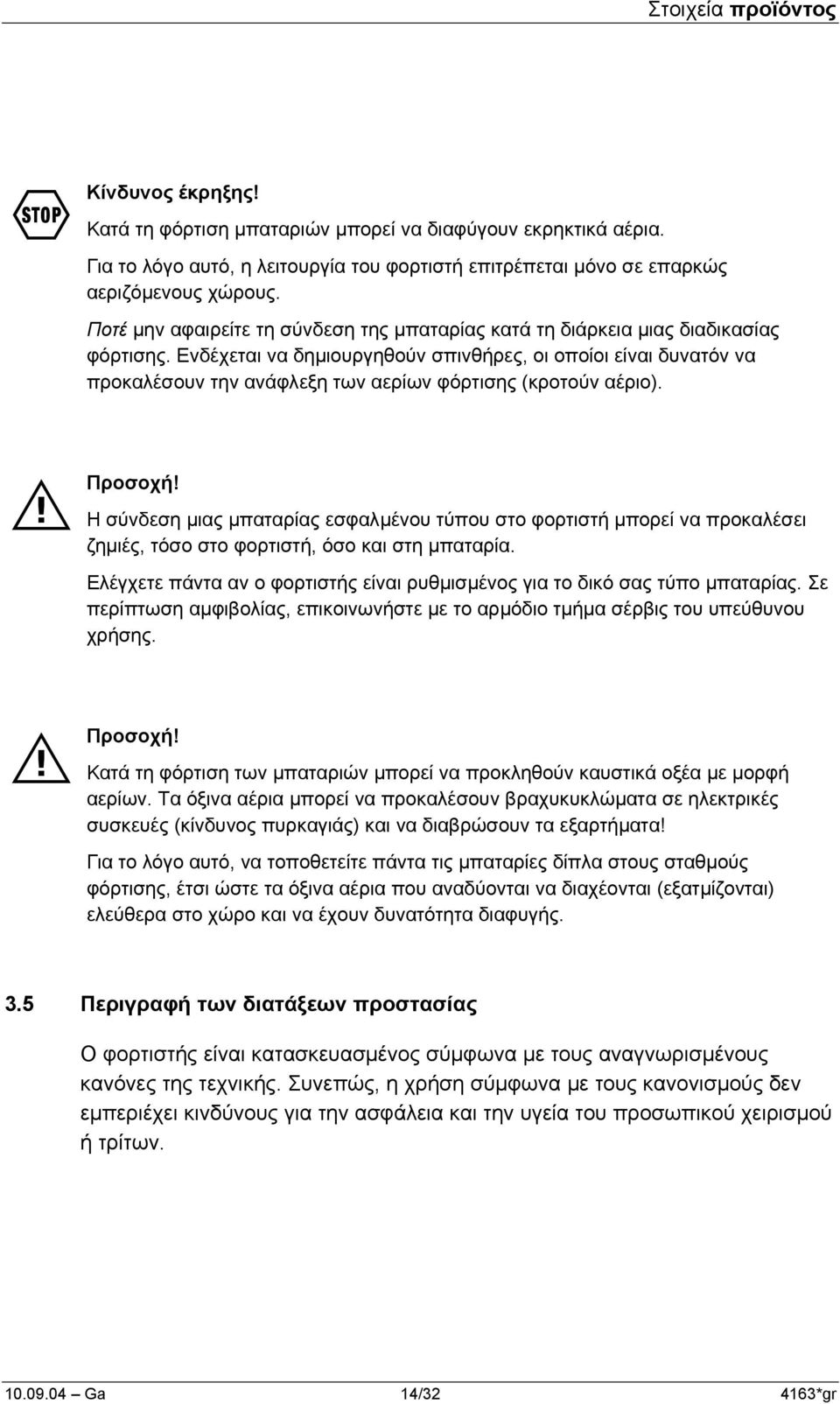 Στοιχεία προϊόντος

STOP

Κίνδυνος έκρηξης!

Κατά τη φόρτιση μπαταριών μπορεί να διαφύγουν εκρηκτικά αέρια.

Για το λόγο αυτό, η λειτουργία του φορτιστή επιτρέπεται μόνο σε επαρκώς αεριζόμενους χώρους.

Ποτέ μην αφαιρείτε τη σύνδεση της μπαταρίας κατά τη διάρκεια μιας διαδικασίας φόρτισης. Ενδέχεται να δημιουργηθούν σπινθήρες, οι οποίοι είναι δυνατόν να προκαλέσουν την ανάφλεξη των αερίων φόρτισης (κροτούν αέριο).

Προσοχή!

Η σύνδεση μιας μπαταρίας εσφαλμένου τύπου στο φορτιστή μπορεί να προκαλέσει ζημιές, τόσο στο φορτιστή, όσο και στη μπαταρία.

Ελέγχετε πάντα αν ο φορτιστής είναι ρυθμισμένος για το δικό σας τύπο μπαταρίας. Σε περίπτωση αμφιβολίας, επικοινωνήστε με το αρμόδιο τμήμα σέρβις του υπεύθυνου χρήσης.

Προσοχή!

Κατά τη φόρτιση των μπαταριών μπορεί να προκληθούν καυστικά οξέα με μορφή αερίων. Τα όξινα αέρια μπορεί να προκαλέσουν βραχυκυκλώματα σε ηλεκτρικές συσκευές (κίνδυνος πυρκαγιάς) και να διαβρώσουν τα εξαρτήματα!

Για το λόγο αυτό, να τοποθετείτε πάντα τις μπαταρίες δίπλα στους σταθμούς φόρτισης, έτσι ώστε τα όξινα αέρια που αναδύονται να διαχέονται (εξατμίζονται) ελεύθερα στο χώρο και να έχουν δυνατότητα διαφυγής.

3.5 Περιγραφή των διατάξεων προστασίας

Ο φορτιστής είναι κατασκευασμένος σύμφωνα με τους αναγνωρισμένους κανόνες της τεχνικής. Συνεπώς, η χρήση σύμφωνα με τους κανονισμούς δεν εμπεριέχει κινδύνους για την ασφάλεια και την υγεία του προσωπικού χειρισμού ή τρίτων.

10.09.04 – Ga 14/32 4163*gr